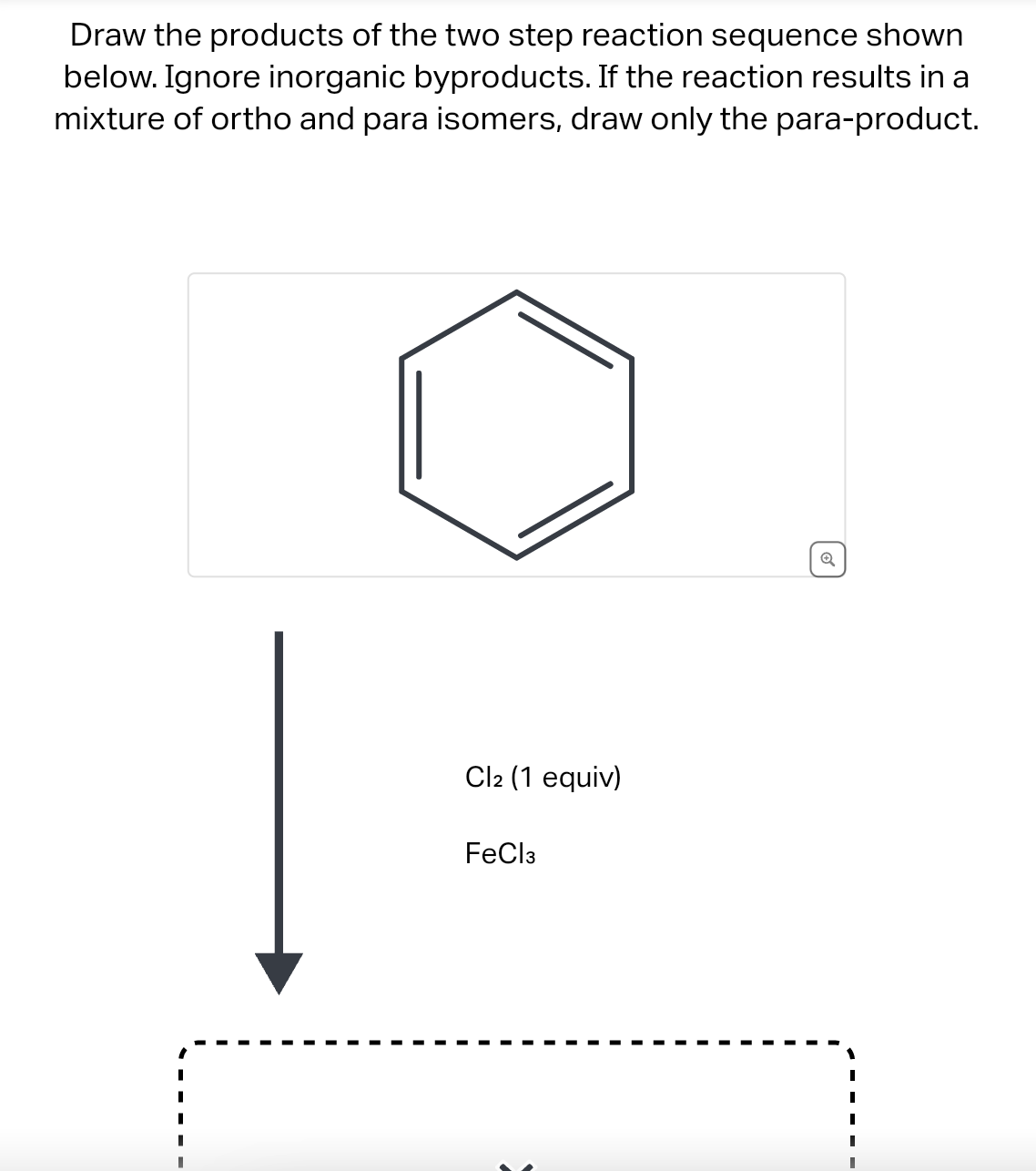 Draw the products of the two step reaction sequence shown below. Ignore inorganic byproducts. If the reaction results in a mixture of ortho and para isomers, draw only the para-product.

$Cl_2$ (1 equiv)

$FeCl_3$